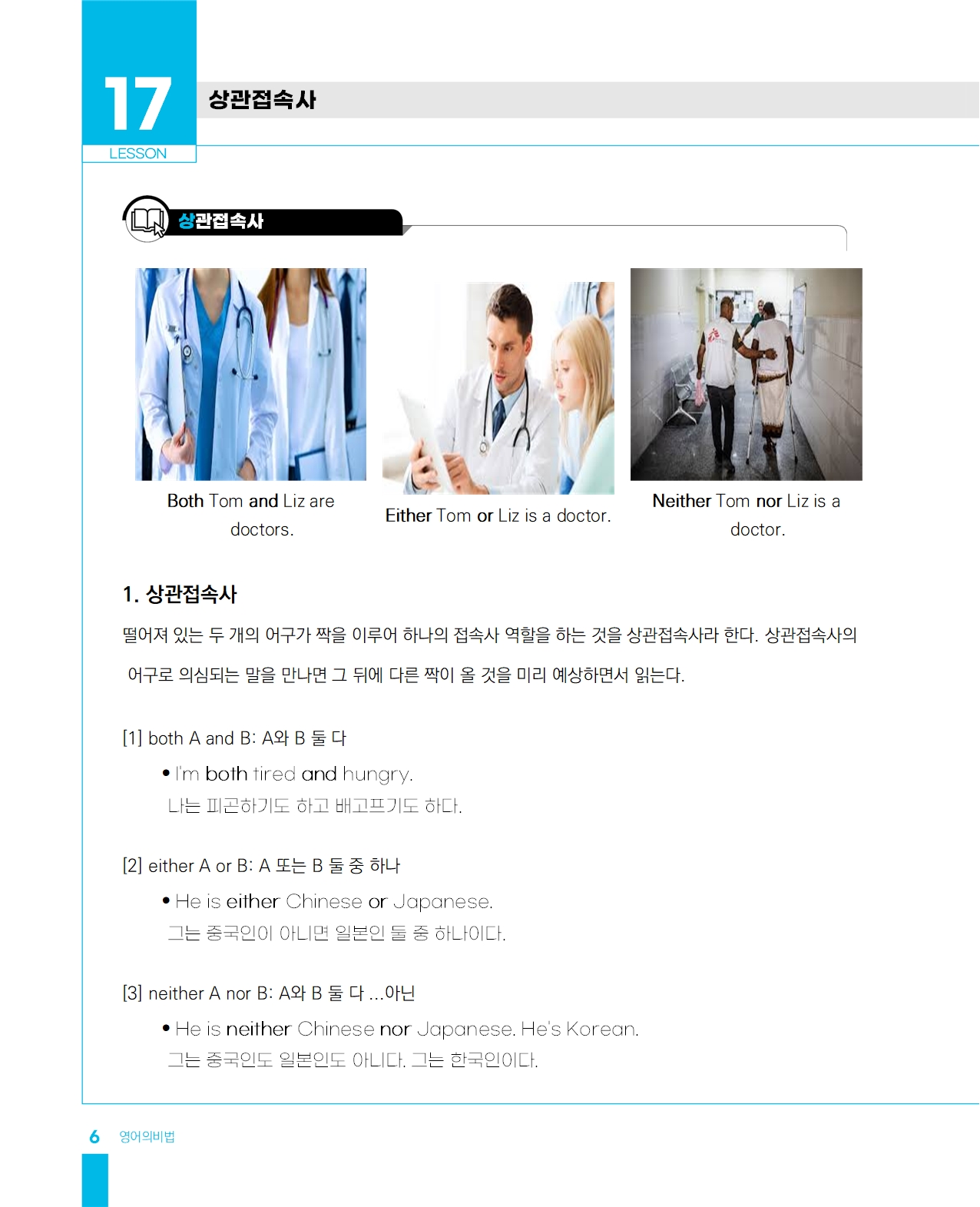 17
LESSON

상관접속사

상관접속사

Both Tom and Liz are doctors.

Either Tom or Liz is a doctor.

Neither Tom nor Liz is a doctor.

1. 상관접속사

떨어져 있는 두 개의 어구가 짝을 이루어 하나의 접속사 역할을 하는 것을 상관접속사라 한다. 상관접속사의 어구로 의심되는 말을 만나면 그 뒤에 다른 짝이 올 것을 미리 예상하면서 읽는다.

[1] both A and B: A와 B 둘 다

• I'm both tired and hungry.
나는 피곤하기도 하고 배고프기도 하다.

[2] either A or B: A 또는 B 둘 중 하나

• He is either Chinese or Japanese.
그는 중국인이 아니면 일본인 둘 중 하나이다.

[3] neither A nor B: A와 B 둘 다 ...아닌

• He is neither Chinese nor Japanese. He's Korean.
그는 중국인도 일본인도 아니다. 그는 한국인이다.

6 영어의비법